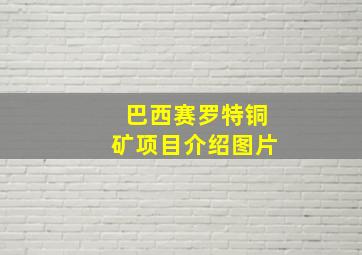 巴西赛罗特铜矿项目介绍图片